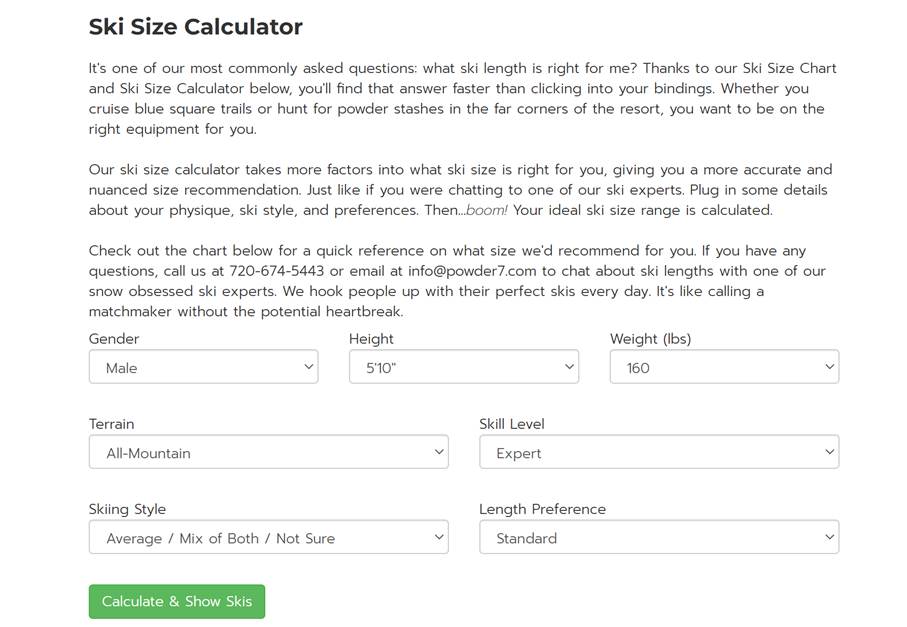 Ski Size Calculator

It's one of our most commonly asked questions: what ski length is right for me? Thanks to our Ski Size Chart and Ski Size Calculator below, you'll find that answer faster than clicking into your bindings. Whether you cruise blue square trails or hunt for powder stashes in the far corners of the resort, you want to be on the right equipment for you.

Our ski size calculator takes more factors into what ski size is right for you, giving you a more accurate and nuanced size recommendation. Just like if you were chatting to one of our ski experts. Plug in some details about your physique, ski style, and preferences. Then...boom! Your ideal ski size range is calculated.

Check out the chart below for a quick reference on what size we'd recommend for you. If you have any questions, call us at 720-674-5443 or email at info@powder7.com to chat about ski lengths with one of our snow obsessed ski experts. We hook people up with their perfect skis every day. It's like calling a matchmaker without the potential heartbreak.

Gender
Male

Height
5'10"

Weight (lbs)
160

Terrain
All-Mountain

Skill Level
Expert

Skiing Style
Average / Mix of Both / Not Sure

Length Preference
Standard

Calculate & Show Skis